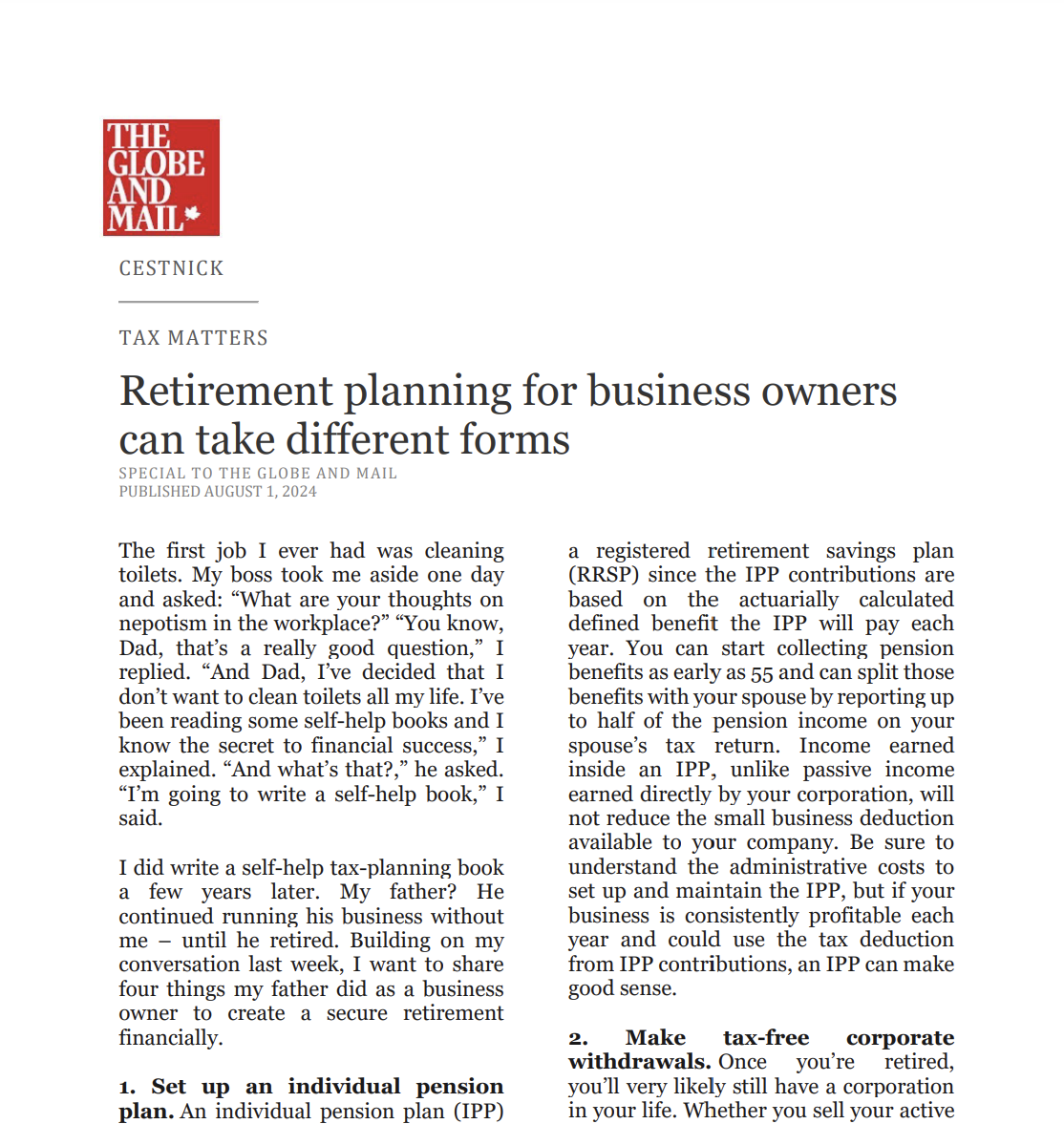 THE GLOBE AND MAIL

CESTNICK

TAX MATTERS

Retirement planning for business owners can take different forms

SPECIAL TO THE GLOBE AND MAIL
PUBLISHED AUGUST 1, 2024

The first job I ever had was cleaning toilets. My boss took me aside one day and asked: “What are your thoughts on nepotism in the workplace?” “You know, Dad, that’s a really good question,” I replied. “And Dad, I’ve decided that I don’t want to clean toilets all my life. I’ve been reading some self-help books and I know the secret to financial success,” I explained. “And what’s that?,” he asked. “I’m going to write a self-help book,” I said.

I did write a self-help tax-planning book a few years later. My father? He continued running his business without me – until he retired. Building on my conversation last week, I want to share four things my father did as a business owner to create a secure retirement financially.

1. Set up an individual pension plan. An individual pension plan (IPP) a registered retirement savings plan (RRSP) since the IPP contributions are based on the actuarially calculated defined benefit the IPP will pay each year. You can start collecting pension benefits as early as 55 and can split those benefits with your spouse by reporting up to half of the pension income on your spouse’s tax return. Income earned inside an IPP, unlike passive income earned directly by your corporation, will not reduce the small business deduction available to your company. Be sure to understand the administrative costs to set up and maintain the IPP, but if your business is consistently profitable each year and could use the tax deduction from IPP contributions, an IPP can make good sense.

2. Make tax-free corporate withdrawals. Once you’re retired, you’ll very likely still have a corporation in your life. Whether you sell your active